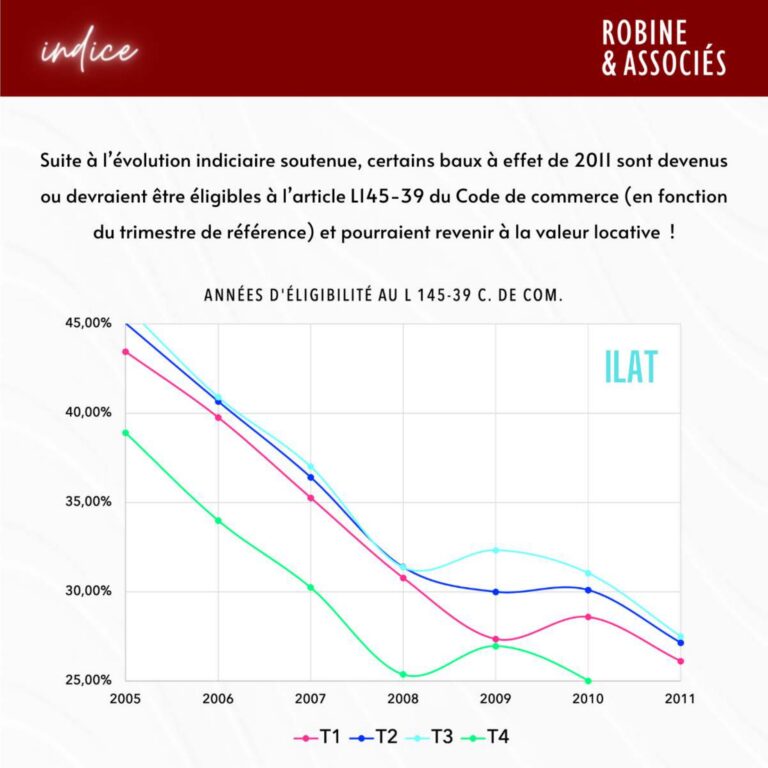 indice

ROBINE
& ASSOCIÉS

Suite à l'évolution indiciaire soutenue, certains baux à effet de 2011 sont devenus ou devraient être éligibles à l'article L145-39 du Code de commerce (en fonction du trimestre de référence) et pourraient revenir à la valeur locative !

ANNÉES D'ÉLIGIBILITÉ AU L 145-39 C. DE COM.

ILAT

45,00%
40,00%
35,00%
30,00%
25,00%

2005
2006
2007
2008
2009
2010
2011

T1
T2
T3
T4